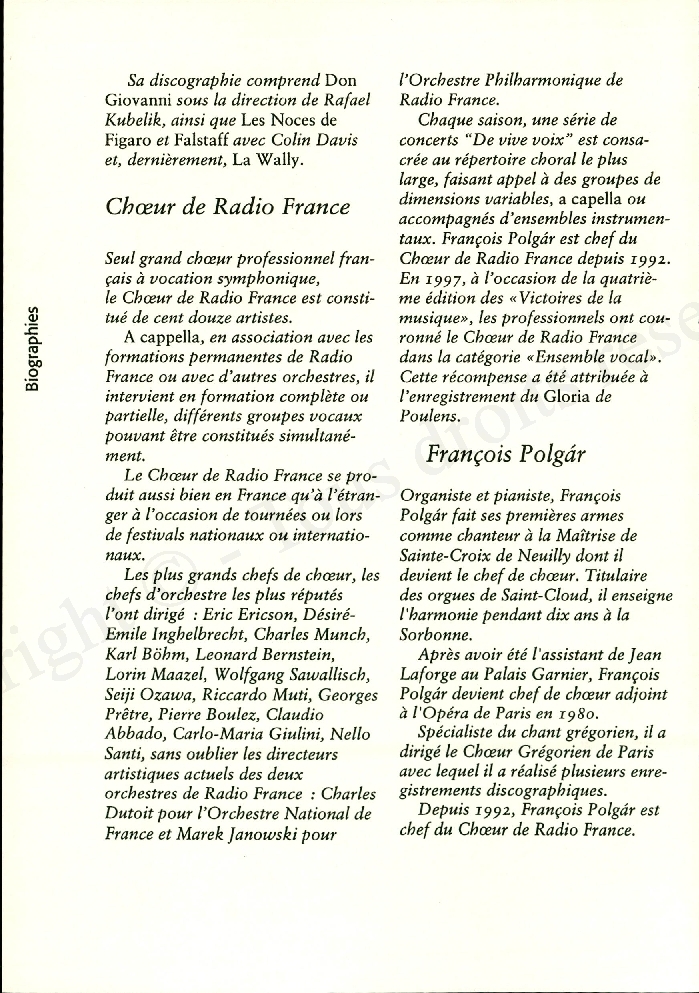 Biographies

Sa discographie comprend Don Giovanni sous la direction de Rafael Kubelik, ainsi que Les Noces de Figaro et Falstaff avec Colin Davis et, dernièrement, La Wally.

Chœur de Radio France

Seul grand chœur professionnel français à vocation symphonique, le Chœur de Radio France est constitué de cent douze artistes.

A cappella, en association avec les formations permanentes de Radio France ou avec d'autres orchestres, il intervient en formation complète ou partielle, différents groupes vocaux pouvant être constitués simultanément.

Le Chœur de Radio France se produit aussi bien en France qu'à l'étranger à l'occasion de tournées ou lors de festivals nationaux ou internationaux.

Les plus grands chefs de chœur, les chefs d'orchestre les plus réputés l'ont dirigé : Eric Ericson, Désiré-Emile Inghelbrecht, Charles Munch, Karl Böhm, Leonard Bernstein, Lorin Maazel, Wolfgang Sawallisch, Seiji Ozawa, Riccardo Muti, Georges Prêtre, Pierre Boulez, Claudio Abbado, Carlo-Maria Giulini, Nello Santi, sans oublier les directeurs artistiques actuels des deux orchestres de Radio France : Charles Dutoit pour l'Orchestre National de France et Marek Janowski pour l'Orchestre Philharmonique de Radio France.

Chaque saison, une série de concerts "De vive voix" est consacrée au répertoire choral le plus large, faisant appel à des groupes de dimensions variables, a capella ou accompagnés d'ensembles instrumentaux. François Polgár est chef du Chœur de Radio France depuis 1992. En 1997, à l'occasion de la quatrième édition des «Victoires de la musique», les professionnels ont couronné le Chœur de Radio France dans la catégorie «Ensemble vocal». Cette récompense a été attribuée à l'enregistrement du Gloria de Poulens.

François Polgár

Organiste et pianiste, François Polgár fait ses premières armes comme chanteur à la Maîtrise de Sainte-Croix de Neuilly dont il devient le chef de chœur. Titulaire des orgues de Saint-Cloud, il enseigne l'harmonie pendant dix ans à la Sorbonne.

Après avoir été l'assistant de Jean Laforge au Palais Garnier, François Polgár devient chef de chœur adjoint à l'Opéra de Paris en 1980.

Spécialiste du chant grégorien, il a dirigé le Chœur Grégorien de Paris avec lequel il a réalisé plusieurs enregistrements discographiques.

Depuis 1992, François Polgár est chef du Chœur de Radio France.